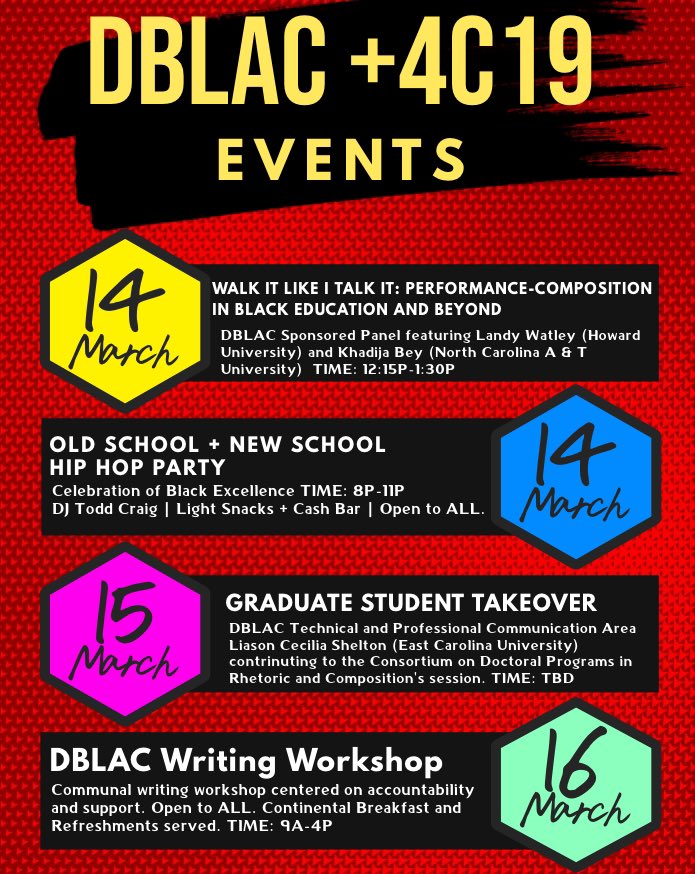 DBLAC +4C19
EVENTS

14 March

WALK IT LIKE I TALK IT: PERFORMANCE-COMPOSITION IN BLACK EDUCATION AND BEYOND

DBLAC Sponsored Panel featuring Landy Watley (Howard University) and Khadija Bey (North Carolina A & T University) TIME: 12:15P-1:30P

OLD SCHOOL + NEW SCHOOL HIP HOP PARTY

Celebration of Black Excellence TIME: 8P-11P
DJ Todd Craig | Light Snacks + Cash Bar | Open to ALL.

14 March

15 March

GRADUATE STUDENT TAKEOVER

DBLAC Technical and Professional Communication Area Liason Cecilia Shelton (East Carolina University) contrinuting to the Consortium on Doctoral Programs in Rhetoric and Composition's session. TIME: TBD

DBLAC Writing Workshop

Communal writing workshop centered on accountability and support. Open to ALL. Continental Breakfast and Refreshments served. TIME: 9A-4P

16 March